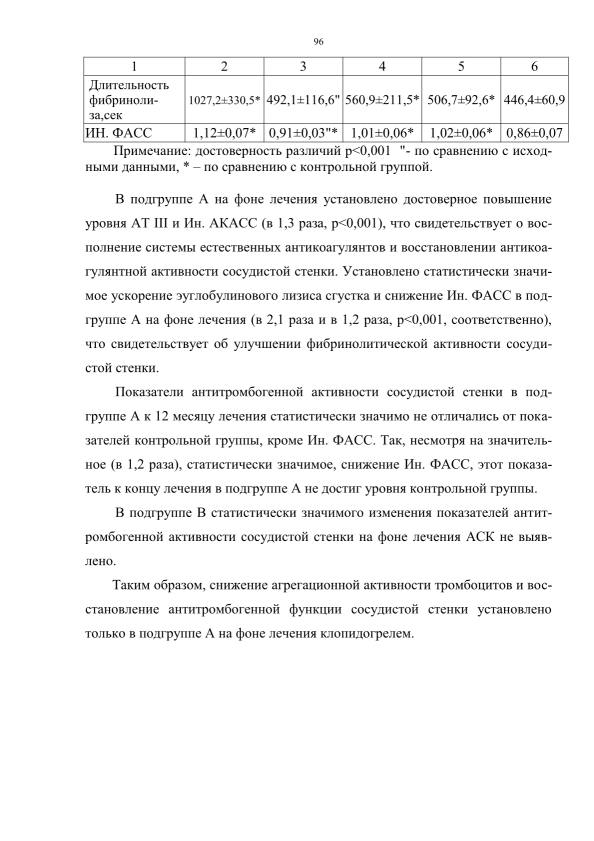 96

| 1 | 2 | 3 | 4 | 5 | 6 |
|---|---|---|---|---|---|
| Длительность фибринолиза,сек | 1027,2±330,5* | 492,1±116,6" | 560,9±211,5* | 506,7±92,6* | 446,4±60,9 |
| ИН. ФАСС | 1,12±0,07* | 0,91±0,03"* | 1,01±0,06* | 1,02±0,06* | 0,86±0,07 |

Примечание: достоверность различий p<0,001 "- по сравнению с исходными данными, * – по сравнению с контрольной группой.

В подгруппе А на фоне лечения установлено достоверное повышение уровня АТ III и Ин. АКАСС (в 1,3 раза, p<0,001), что свидетельствует о восполнение системы естественных антикоагулянтов и восстановлении антикоагулянтной активности сосудистой стенки. Установлено статистически значимое ускорение эуглобулинового лизиса сгустка и снижение Ин. ФАСС в подгруппе А на фоне лечения (в 2,1 раза и в 1,2 раза, p<0,001, соответственно), что свидетельствует об улучшении фибринолитической активности сосудистой стенки.

Показатели антитромбогенной активности сосудистой стенки в подгруппе А к 12 месяцу лечения статистически значимо не отличались от показателей контрольной группы, кроме Ин. ФАСС. Так, несмотря на значительное (в 1,2 раза), статистически значимое, снижение Ин. ФАСС, этот показатель к концу лечения в подгруппе А не достиг уровня контрольной группы.

В подгруппе В статистически значимого изменения показателей антитромбогенной активности сосудистой стенки на фоне лечения АСК не выявлено.

Таким образом, снижение агрегационной активности тромбоцитов и восстановление антитромбогенной функции сосудистой стенки установлено только в подгруппе А на фоне лечения клопидогрелем.